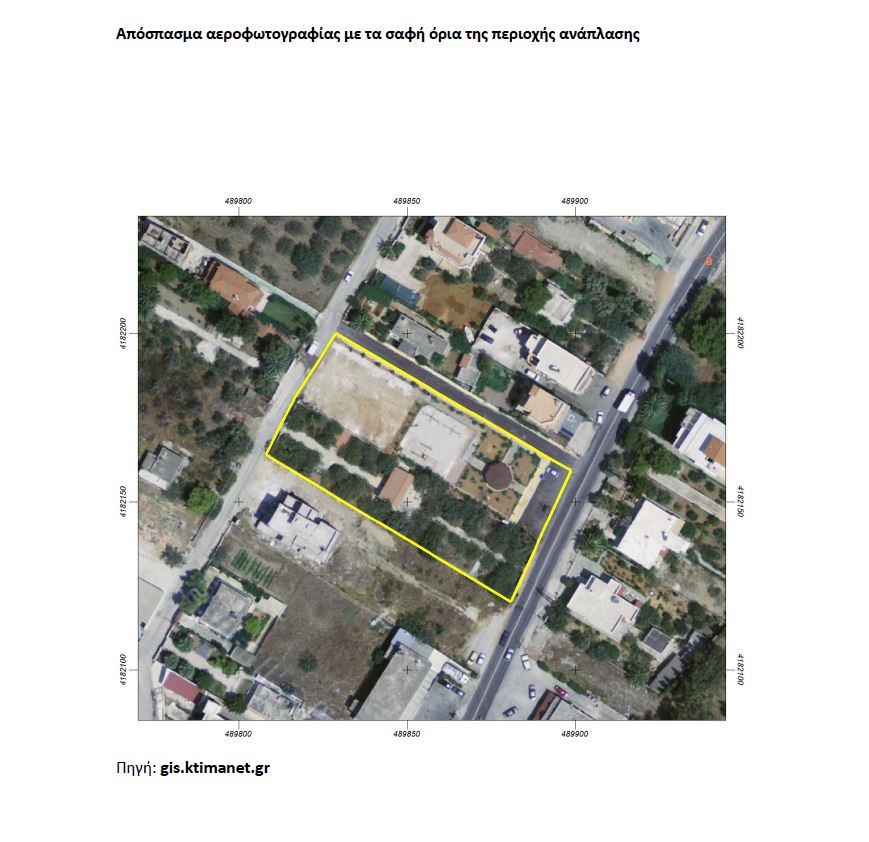 Απόσπασμα αεροφωτογραφίας με τα σαφή όρια της περιοχής ανάπλασης

489800
489850
489900

4182200
4182150
4182100

4182200
4182150
4182100

489800
489850
489900

Πηγή: gis.ktimanet.gr